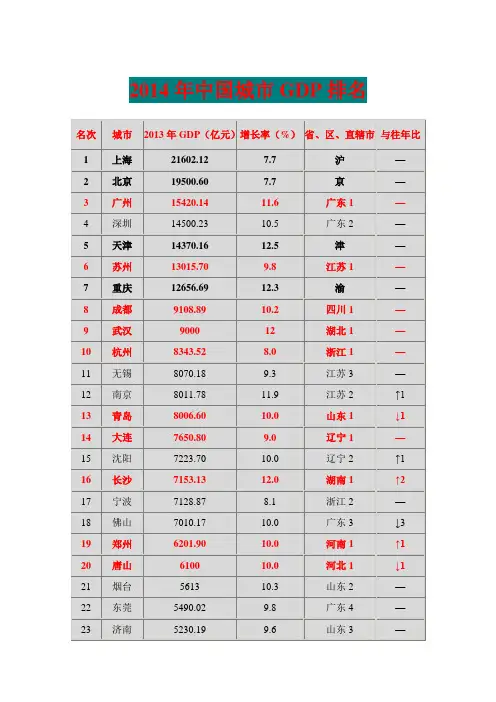 2014 年中国城市 GDP 排名

| 名次 | 城市 | 2013 年 GDP（亿元） | 增长率（%） | 省、区、直辖市 | 与往年比 |
|---|---|---|---|---|---|
| 1 | 上海 | 21602.12 | 7.7 | 沪 | — |
| 2 | 北京 | 19500.60 | 7.7 | 京 | — |
| 3 | 广州 | 15420.14 | 11.6 | 广东 1 | — |
| 4 | 深圳 | 14500.23 | 10.5 | 广东 2 | — |
| 5 | 天津 | 14370.16 | 12.5 | 津 | — |
| 6 | 苏州 | 13015.70 | 9.8 | 江苏 1 | — |
| 7 | 重庆 | 12656.69 | 12.3 | 渝 | — |
| 8 | 成都 | 9108.89 | 10.2 | 四川 1 | — |
| 9 | 武汉 | 9000 | 12 | 湖北 1 | — |
| 10 | 杭州 | 8343.52 | 8.0 | 浙江 1 | — |
| 11 | 无锡 | 8070.18 | 9.3 | 江苏 3 | — |
| 12 | 南京 | 8011.78 | 11.9 | 江苏 2 | ↑1 |
| 13 | 青岛 | 8006.60 | 10.0 | 山东 1 | ↓1 |
| 14 | 大连 | 7650.80 | 9.0 | 辽宁 1 | — |
| 15 | 沈阳 | 7223.70 | 10.0 | 辽宁 2 | ↑1 |
| 16 | 长沙 | 7153.13 | 12.0 | 湖南 1 | ↑2 |
| 17 | 宁波 | 7128.87 | 8.1 | 浙江 2 | — |
| 18 | 佛山 | 7010.17 | 10.0 | 广东 3 | ↓3 |
| 19 | 郑州 | 6201.90 | 10.0 | 河南 1 | ↑1 |
| 20 | 唐山 | 6100 | 10.0 | 河北 1 | ↓1 |
| 21 | 烟台 | 5613 | 10.3 | 山东 2 | — |
| 22 | 东莞 | 5490.02 | 9.8 | 广东 4 | — |
| 23 | 济南 | 5230.19 | 9.6 | 山东 3 | — |